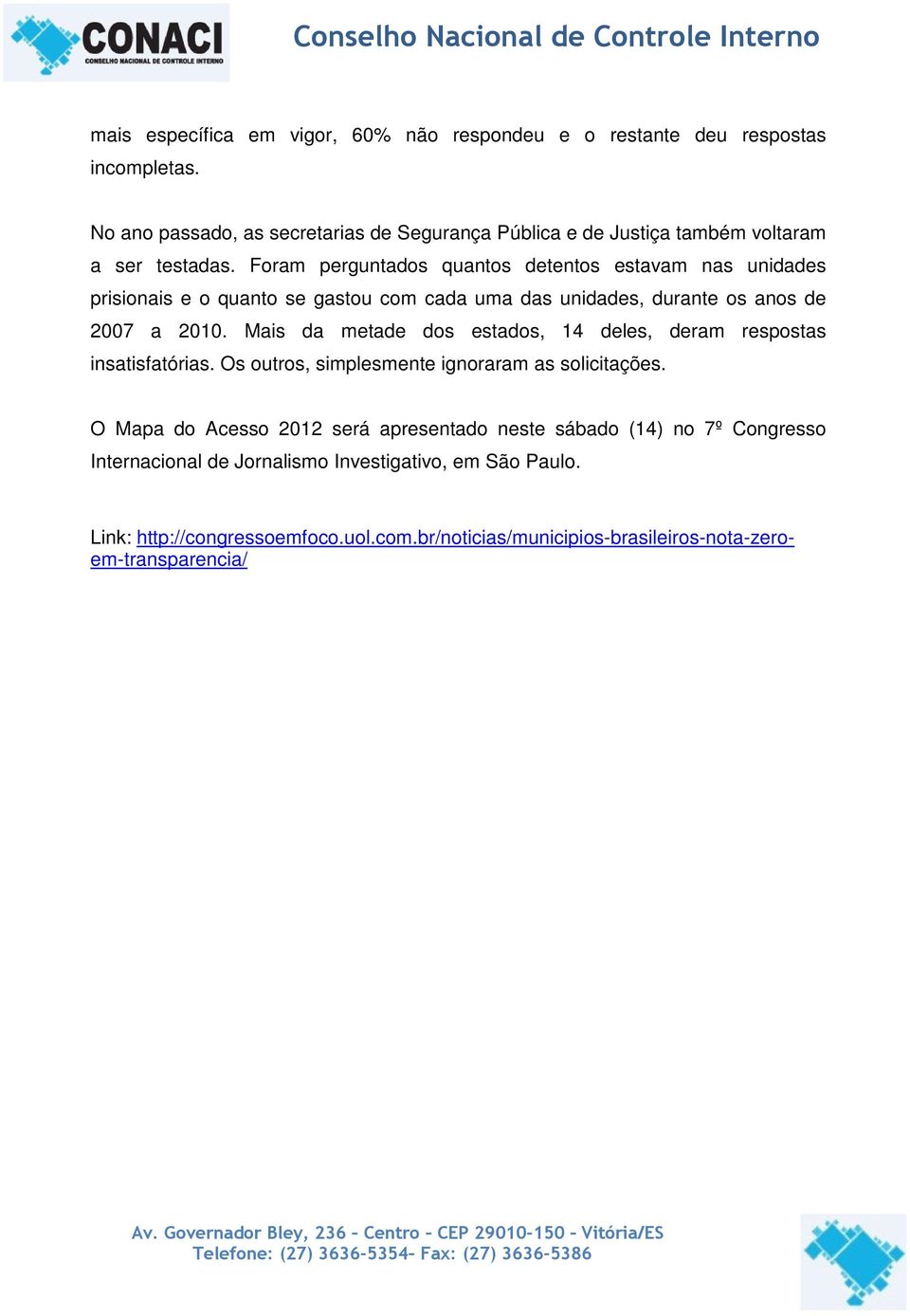 CONACI
CONSELHO NACIONAL DE CONTROLE INTERNO

Conselho Nacional de Controle Interno

mais específica em vigor, 60% não respondeu e o restante deu respostas incompletas.

No ano passado, as secretarias de Segurança Pública e de Justiça também voltaram a ser testadas. Foram perguntados quantos detentos estavam nas unidades prisionais e o quanto se gastou com cada uma das unidades, durante os anos de 2007 a 2010. Mais da metade dos estados, 14 deles, deram respostas insatisfatórias. Os outros, simplesmente ignoraram as solicitações.

O Mapa do Acesso 2012 será apresentado neste sábado (14) no 7º Congresso Internacional de Jornalismo Investigativo, em São Paulo.

Link: http://congressoemfoco.uol.com.br/noticias/municipios-brasileiros-nota-zero-em-transparencia/

Av. Governador Bley, 236 - Centro - CEP 29010-150 - Vitória/ES
Telefone: (27) 3636-5354- Fax: (27) 3636-5386